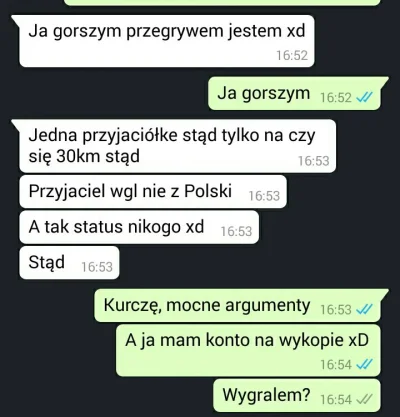 Ja gorszym przegrywem jestem xd
16:52

Ja gorszym 16:52

Jedna przyjaciółke stąd tylko na czy się 30km stąd
16:53

Przyjaciel wgl nie z Polski 16:53

A tak status nikogo xd 16:53

Stąd 16:53

Kurczę, mocne argumenty 16:53

A ja mam konto na wykopie xD
16:54

Wygralem? 16:54